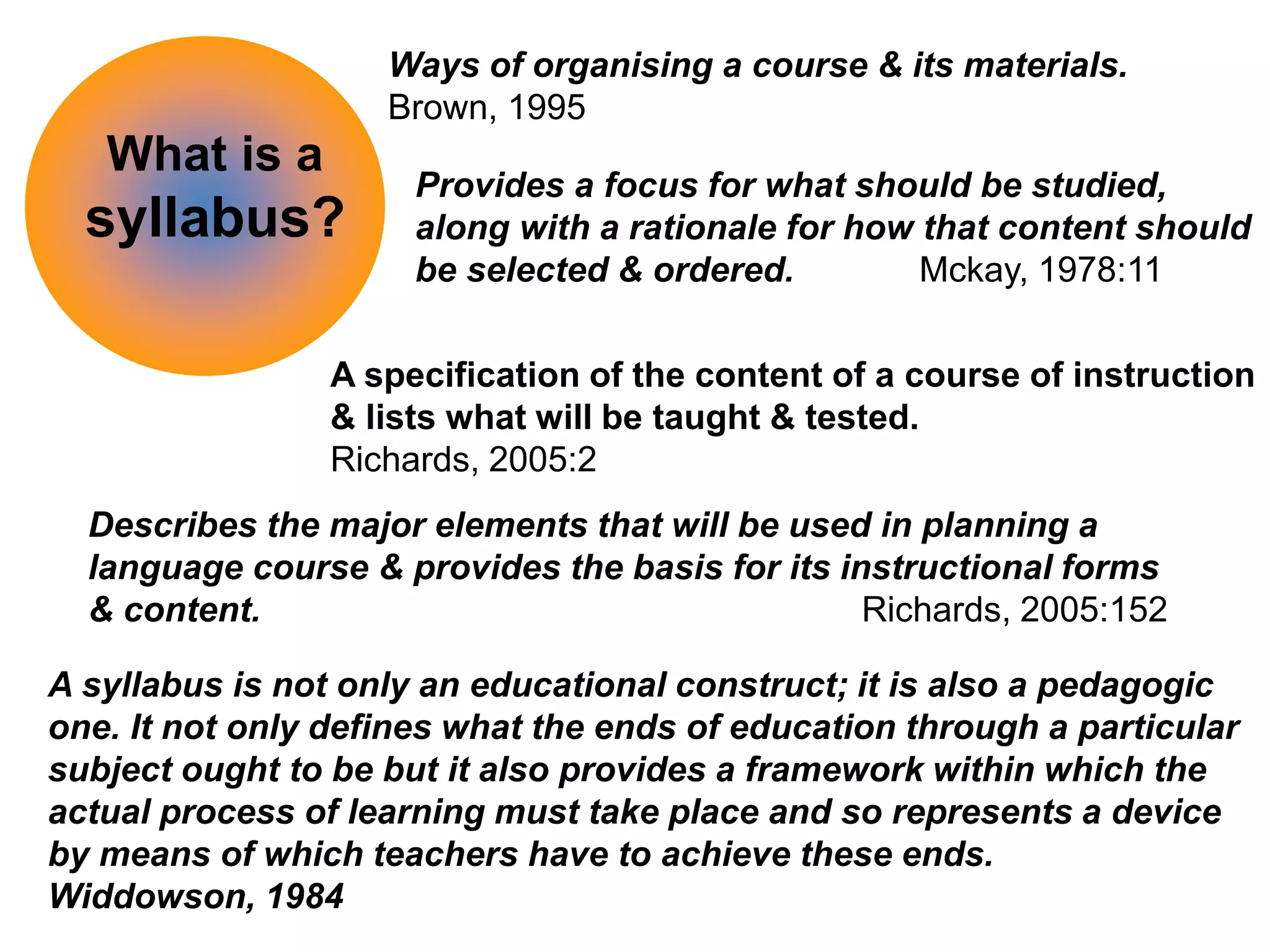 What is a syllabus?

Ways of organising a course & its materials.
Brown, 1995

Provides a focus for what should be studied, along with a rationale for how that content should be selected & ordered. Mckay, 1978:11

A specification of the content of a course of instruction & lists what will be taught & tested.
Richards, 2005:2

Describes the major elements that will be used in planning a language course & provides the basis for its instructional forms & content. Richards, 2005:152

A syllabus is not only an educational construct; it is also a pedagogic one. It not only defines what the ends of education through a particular subject ought to be but it also provides a framework within which the actual process of learning must take place and so represents a device by means of which teachers have to achieve these ends.
Widdowson, 1984